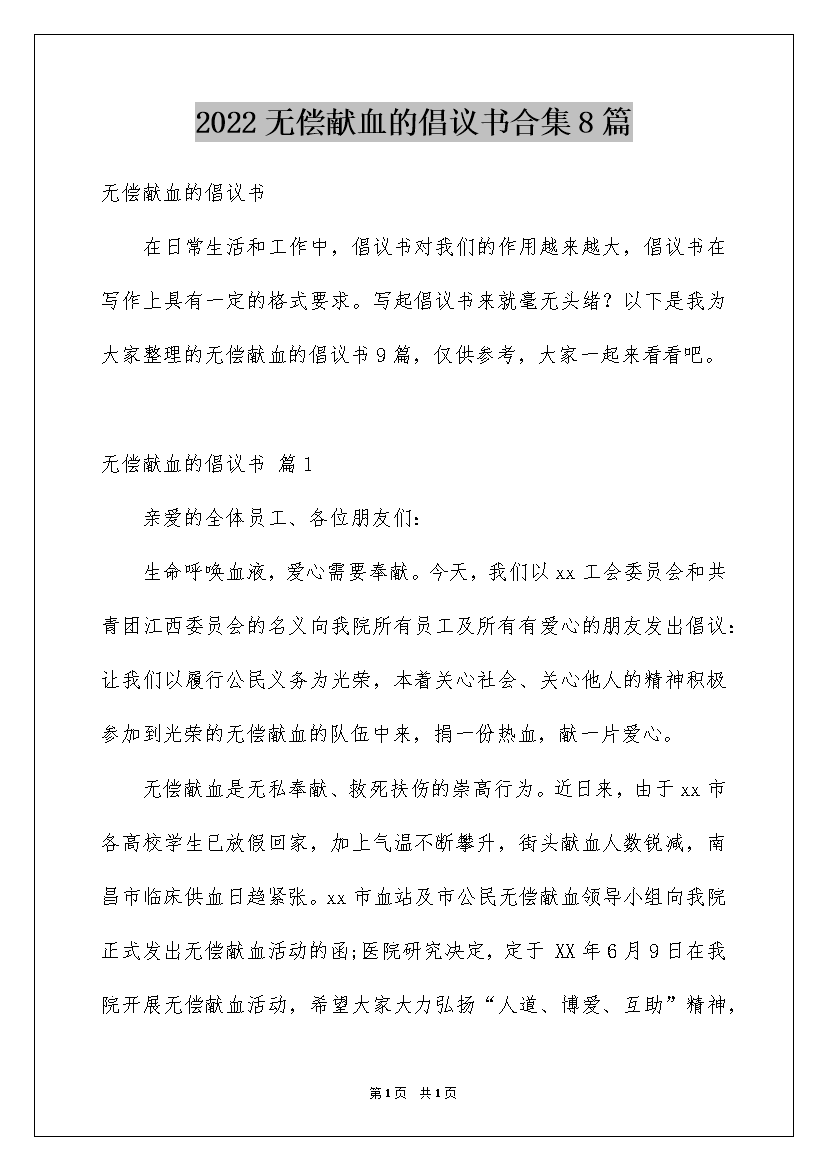 2022无偿献血的倡议书合集8篇

无偿献血的倡议书

在日常生活和工作中，倡议书对我们的作用越来越大，倡议书在写作上具有一定的格式要求。写起倡议书来就毫无头绪？以下是我为大家整理的无偿献血的倡议书9篇，仅供参考，大家一起来看看吧。

无偿献血的倡议书 篇1

亲爱的全体员工、各位朋友们：

生命呼唤血液，爱心需要奉献。今天，我们以xx工会委员会和共青团江西委员会的名义向我院所有员工及所有有爱心的朋友发出倡议：让我们以履行公民义务为光荣，本着关心社会、关心他人的精神积极参加到光荣的无偿献血的队伍中来，捐一份热血，献一片爱心。

无偿献血是无私奉献、救死扶伤的崇高行为。近日来，由于xx市各高校学生已放假回家，加上气温不断攀升，街头献血人数锐减，南昌市临床供血日趋紧张。xx市血站及市公民无偿献血领导小组向我院正式发出无偿献血活动的函;医院研究决定，定于 XX年6月9日在我院开展无偿献血活动，希望大家大力弘扬“人道、博爱、互助”精神，

第1页 共1页